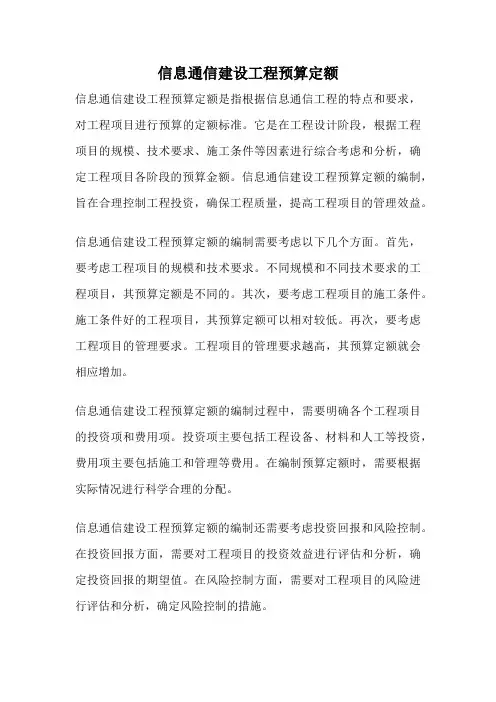 信息通信建设工程预算定额

信息通信建设工程预算定额是指根据信息通信工程的特点和要求，对工程项目进行预算的定额标准。它是在工程设计阶段，根据工程项目的规模、技术要求、施工条件等因素进行综合考虑和分析，确定工程项目各阶段的预算金额。信息通信建设工程预算定额的编制，旨在合理控制工程投资，确保工程质量，提高工程项目的管理效益。

信息通信建设工程预算定额的编制需要考虑以下几个方面。首先，要考虑工程项目的规模和技术要求。不同规模和不同技术要求的工程项目，其预算定额是不同的。其次，要考虑工程项目的施工条件。施工条件好的工程项目，其预算定额可以相对较低。再次，要考虑工程项目的管理要求。工程项目的管理要求越高，其预算定额就会相应增加。

信息通信建设工程预算定额的编制过程中，需要明确各个工程项目的投资项和费用项。投资项主要包括工程设备、材料和人工等投资，费用项主要包括施工和管理等费用。在编制预算定额时，需要根据实际情况进行科学合理的分配。

信息通信建设工程预算定额的编制还需要考虑投资回报和风险控制。在投资回报方面，需要对工程项目的投资效益进行评估和分析，确定投资回报的期望值。在风险控制方面，需要对工程项目的风险进行评估和分析，确定风险控制的措施。